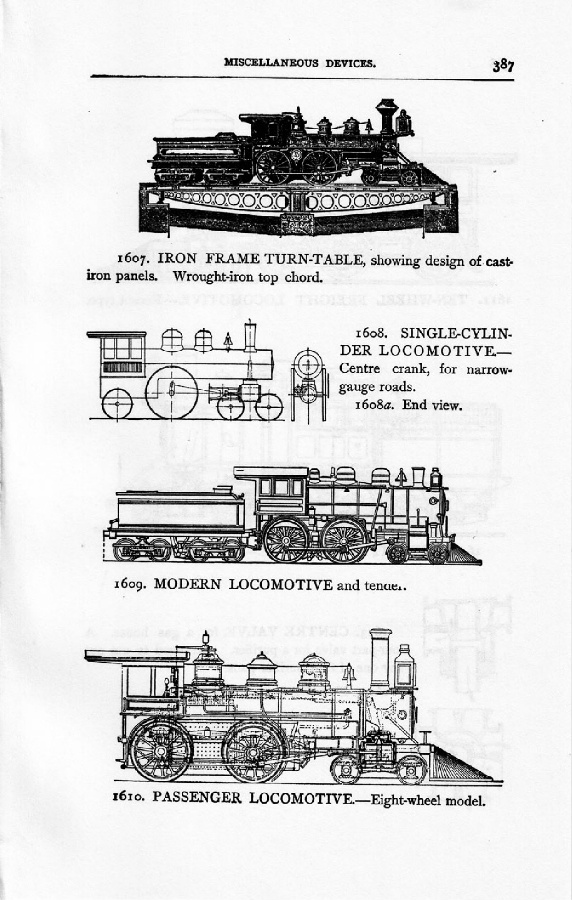 MISCELLANEOUS DEVICES. 387

1607. IRON FRAME TURN-TABLE, showing design of cast-iron panels. Wrought-iron top chord.

1608. SINGLE-CYLINDER LOCOMOTIVE.—Centre crank, for narrow-gauge roads.

1608a. End view.

1609. MODERN LOCOMOTIVE and tender.

1610. PASSENGER LOCOMOTIVE.—Eight-wheel model.